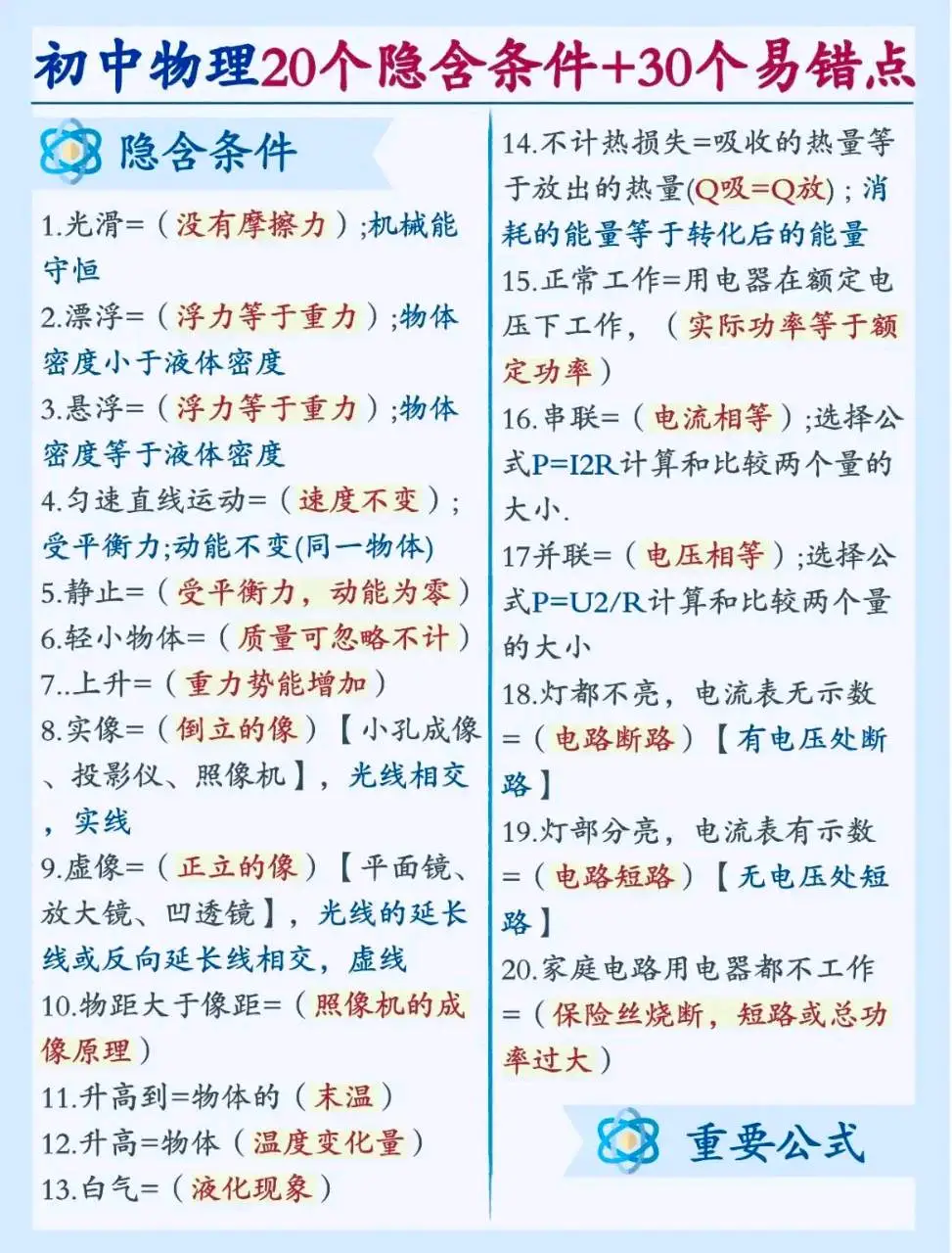 初中物理20个隐含条件+30个易错点

隐含条件

1.光滑=（没有摩擦力）;机械能守恒

2.漂浮=（浮力等于重力）;物体密度小于液体密度

3.悬浮=（浮力等于重力）;物体密度等于液体密度

4.匀速直线运动=（速度不变）;受平衡力;动能不变(同一物体)

5.静止=（受平衡力，动能为零）

6.轻小物体=（质量可忽略不计）

7..上升=（重力势能增加）

8.实像=（倒立的像）【小孔成像、投影仪、照像机】，光线相交，实线

9.虚像=（正立的像）【平面镜、放大镜、凹透镜】，光线的延长线或反向延长线相交，虚线

10.物距大于像距=（照像机的成像原理）

11.升高到=物体的（末温）

12.升高=物体（温度变化量）

13.白气=（液化现象）

14.不计热损失=吸收的热量等于放出的热量(Q吸=Q放)；消耗的能量等于转化后的能量

15.正常工作=用电器在额定电压下工作，（实际功率等于额定功率）

16.串联=（电流相等）;选择公式P=I2R计算和比较两个量的大小.

17并联=（电压相等）;选择公式P=U2/R计算和比较两个量的大小

18.灯都不亮，电流表无示数=（电路断路）【有电压处断路】

19.灯部分亮，电流表有示数=（电路短路）【无电压处短路】

20.家庭电路用电器都不工作=（保险丝烧断，短路或总功率过大）

重要公式